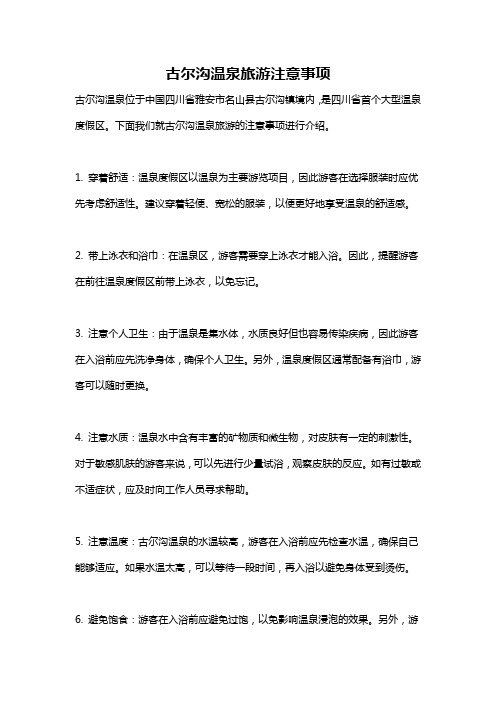 古尔沟温泉旅游注意事项

古尔沟温泉位于中国四川省雅安市名山县古尔沟镇境内，是四川省首个大型温泉度假区。下面我们就古尔沟温泉旅游的注意事项进行介绍。

1. 穿着舒适：温泉度假区以温泉为主要游览项目，因此游客在选择服装时应优先考虑舒适性。建议穿着轻便、宽松的服装，以便更好地享受温泉的舒适感。

2. 带上泳衣和浴巾：在温泉区，游客需要穿上泳衣才能入浴。因此，提醒游客在前往温泉度假区前带上泳衣，以免忘记。

3. 注意个人卫生：由于温泉是集水体，水质良好但也容易传染疾病，因此游客在入浴前应先洗净身体，确保个人卫生。另外，温泉度假区通常配备有浴巾，游客可以随时更换。

4. 注意水质：温泉水中含有丰富的矿物质和微生物，对皮肤有一定的刺激性。对于敏感肌肤的游客来说，可以先进行少量试浴，观察皮肤的反应。如有过敏或不适症状，应及时向工作人员寻求帮助。

5. 注意温度：古尔沟温泉的水温较高，游客在入浴前应先检查水温，确保自己能够适应。如果水温太高，可以等待一段时间，再入浴以避免身体受到烫伤。

6. 避免饱食：游客在入浴前应避免过饱，以免影响温泉浸泡的效果。另外，游